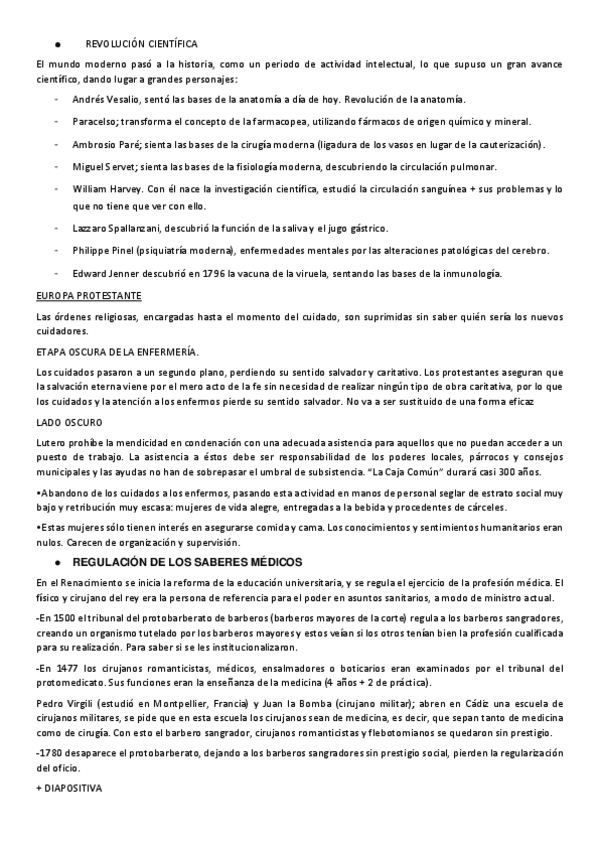 ● REVOLUCIÓN CIENTÍFICA

El mundo moderno pasó a la historia, como un periodo de actividad intelectual, lo que supuso un gran avance científico, dando lugar a grandes personajes:

- Andrés Vesalio, sentó las bases de la anatomía a día de hoy. Revolución de la anatomía.
- Paracelso; transforma el concepto de la farmacopea, utilizando fármacos de origen químico y mineral.
- Ambrosio Paré; sienta las bases de la cirugía moderna (ligadura de los vasos en lugar de la cauterización).
- Miguel Servet; sienta las bases de la fisiología moderna, descubriendo la circulación pulmonar.
- William Harvey. Con él nace la investigación científica, estudió la circulación sanguínea + sus problemas y lo que no tiene que ver con ello.
- Lazzaro Spallanzani, descubrió la función de la saliva y el jugo gástrico.
- Philippe Pinel (psiquiatría moderna), enfermedades mentales por las alteraciones patológicas del cerebro.
- Edward Jenner descubrió en 1796 la vacuna de la viruela, sentando las bases de la inmunología.

EUROPA PROTESTANTE

Las órdenes religiosas, encargadas hasta el momento del cuidado, son suprimidas sin saber quién sería los nuevos cuidadores.

ETAPA OSCURA DE LA ENFERMERÍA.

Los cuidados pasaron a un segundo plano, perdiendo su sentido salvador y caritativo. Los protestantes aseguran que la salvación eterna viene por el mero acto de la fe sin necesidad de realizar ningún tipo de obra caritativa, por lo que los cuidados y la atención a los enfermos pierde su sentido salvador. No va a ser sustituido de una forma eficaz

LADO OSCURO

Lutero prohíbe la mendicidad en condenación con una adecuada asistencia para aquellos que no puedan acceder a un puesto de trabajo. La asistencia a éstos debe ser responsabilidad de los poderes locales, párrocos y consejos municipales y las ayudas no han de sobrepasar el umbral de subsistencia. "La Caja Común" durará casi 300 años.

•Abandono de los cuidados a los enfermos, pasando esta actividad en manos de personal seglar de estrato social muy bajo y retribución muy escasa: mujeres de vida alegre, entregadas a la bebida y procedentes de cárceles.

•Estas mujeres sólo tienen interés en asegurarse comida y cama. Los conocimientos y sentimientos humanitarios eran nulos. Carecen de organización y supervisión.

● REGULACIÓN DE LOS SABERES MÉDICOS

En el Renacimiento se inicia la reforma de la educación universitaria, y se regula el ejercicio de la profesión médica. El físico y cirujano del rey era la persona de referencia para el poder en asuntos sanitarios, a modo de ministro actual.

-En 1500 el tribunal del protobarberato de barberos (barberos mayores de la corte) regula a los barberos sangradores, creando un organismo tutelado por los barberos mayores y estos veían si los otros tenían bien la profesión cualificada para su realización. Para saber si se les institucionalizaron.

-En 1477 los cirujanos romanticistas, médicos, ensalmadores o boticarios eran examinados por el tribunal del protomedicato. Sus funciones eran la enseñanza de la medicina (4 años + 2 de práctica).

Pedro Virgili (estudió en Montpellier, Francia) y Juan la Bomba (cirujano militar); abren en Cádiz una escuela de cirujanos militares, se pide que en esta escuela los cirujanos sean de medicina, es decir, que sepan tanto de medicina como de cirugía. Con esto el barbero sangrador, cirujanos romanticistas y flebotomianos se quedaron sin prestigio.

-1780 desaparece el protobarberato, dejando a los barberos sangradores sin prestigio social, pierden la regularización del oficio.

+ DIAPOSITIVA